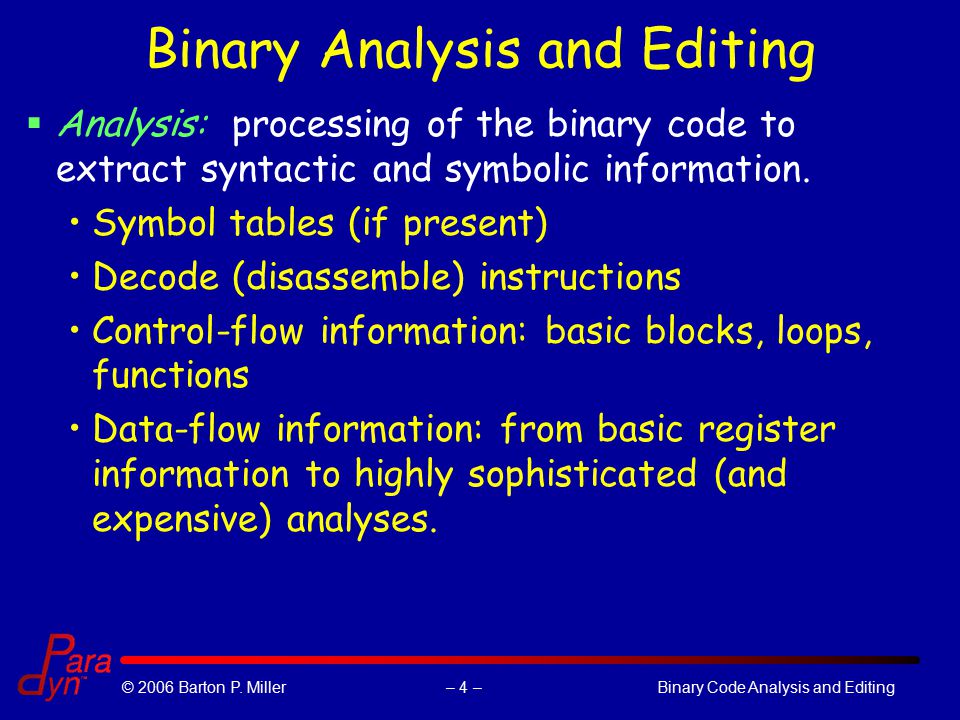 Binary Analysis and Editing

▪ Analysis: processing of the binary code to extract syntactic and symbolic information.

• Symbol tables (if present)

• Decode (disassemble) instructions

• Control-flow information: basic blocks, loops, functions

• Data-flow information: from basic register information to highly sophisticated (and expensive) analyses.

Para dyn

© 2006 Barton P. Miller

– 4 –

Binary Code Analysis and Editing